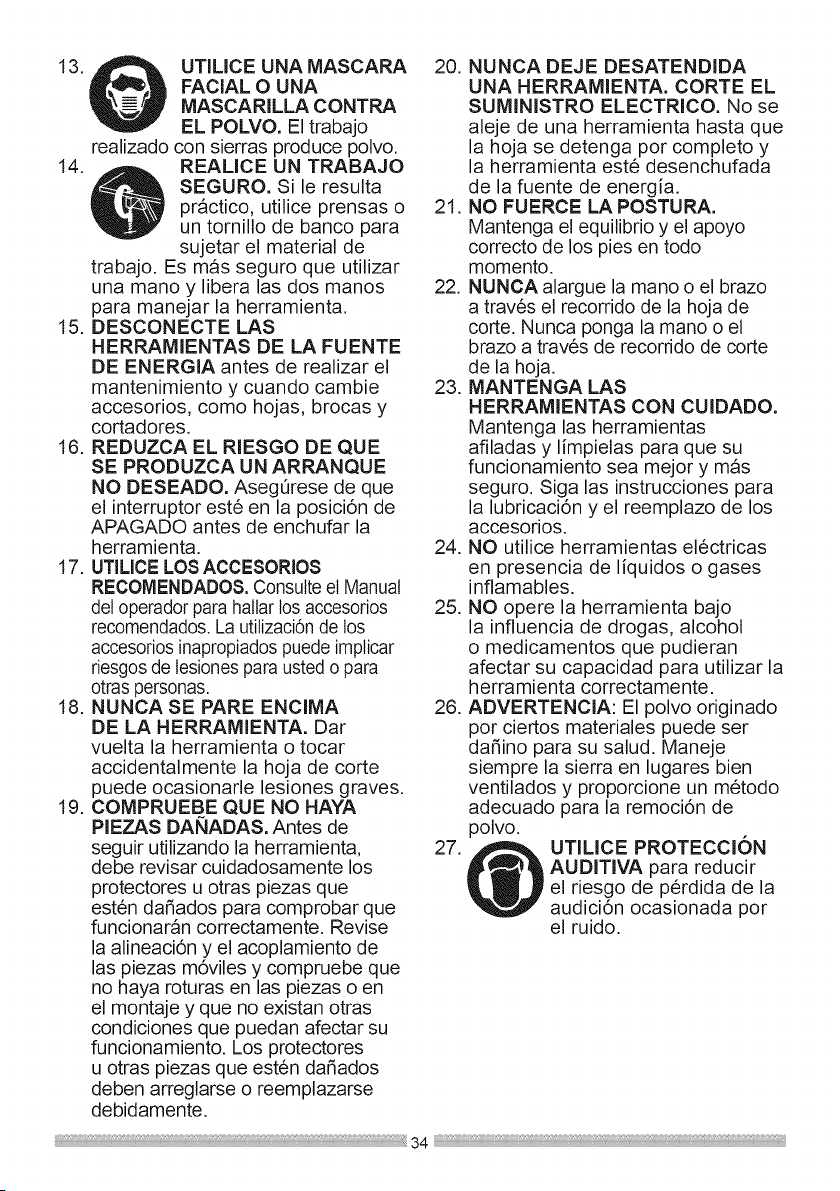 13. UTILICE UNA MASCARA FACIAL O UNA MASCARILLA CONTRA EL POLVO. El trabajo realizado con sierras produce polvo.

14. REALICE UN TRABAJO SEGURO. Si le resulta práctico, utilice prensas o un tornillo de banco para sujetar el material de trabajo. Es más seguro que utilizar una mano y libera las dos manos para manejar la herramienta.

15. DESCONECTE LAS HERRAMIENTAS DE LA FUENTE DE ENERGIA antes de realizar el mantenimiento y cuando cambie accesorios, como hojas, brocas y cortadores.

16. REDUZCA EL RIESGO DE QUE SE PRODUZCA UN ARRANQUE NO DESEADO. Asegúrese de que el interruptor esté en la posición de APAGADO antes de enchufar la herramienta.

17. UTILICE LOS ACCESORIOS RECOMENDADOS. Consulte el Manual del operador para hallar los accesorios recomendados. La utilización de los accesorios inapropiados puede implicar riesgos de lesiones para usted o para otras personas.

18. NUNCA SE PARE ENCIMA DE LA HERRAMIENTA. Dar vuelta la herramienta o tocar accidentalmente la hoja de corte puede ocasionarle lesiones graves.

19. COMPRUEBE QUE NO HAYA PIEZAS DAÑADAS. Antes de seguir utilizando la herramienta, debe revisar cuidadosamente los protectores u otras piezas que estén dañados para comprobar que funcionarán correctamente. Revise la alineación y el acoplamiento de las piezas móviles y compruebe que no haya roturas en las piezas o en el montaje y que no existan otras condiciones que puedan afectar su funcionamiento. Los protectores u otras piezas que estén dañados deben arreglarse o reemplazarse debidamente.

20. NUNCA DEJE DESATENDIDA UNA HERRAMIENTA. CORTE EL SUMINISTRO ELECTRICO. No se aleje de una herramienta hasta que la hoja se detenga por completo y la herramienta esté desenchufada de la fuente de energía.

21. NO FUERCE LA POSTURA. Mantenga el equilibrio y el apoyo correcto de los pies en todo momento.

22. NUNCA alargue la mano o el brazo a través el recorrido de la hoja de corte. Nunca ponga la mano o el brazo a través de recorrido de corte de la hoja.

23. MANTENGA LAS HERRAMIENTAS CON CUIDADO. Mantenga las herramientas afiladas y límpielas para que su funcionamiento sea mejor y más seguro. Siga las instrucciones para la lubricación y el reemplazo de los accesorios.

24. NO utilice herramientas eléctricas en presencia de líquidos o gases inflamables.

25. NO opere la herramienta bajo la influencia de drogas, alcohol o medicamentos que pudieran afectar su capacidad para utilizar la herramienta correctamente.

26. ADVERTENCIA: El polvo originado por ciertos materiales puede ser dañino para su salud. Maneje siempre la sierra en lugares bien ventilados y proporcione un método adecuado para la remoción de polvo.

27. UTILICE PROTECCIÓN AUDITIVA para reducir el riesgo de pérdida de la audición ocasionada por el ruido.

34